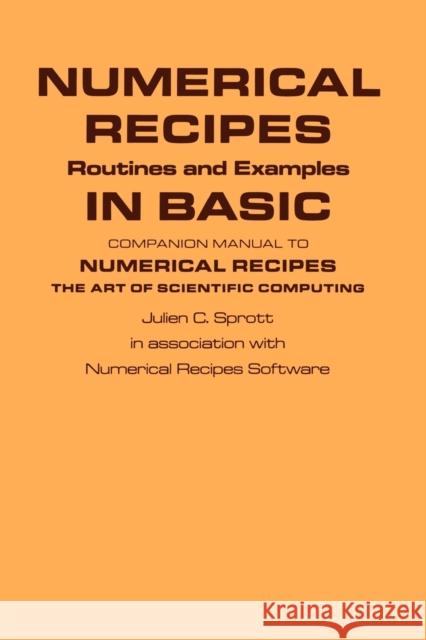 NUMERICAL RECIPES
Routines and Examples
IN BASIC

COMPANION MANUAL TO
NUMERICAL RECIPES
THE ART OF SCIENTIFIC COMPUTING

Julien C. Sprott
in association with
Numerical Recipes Software